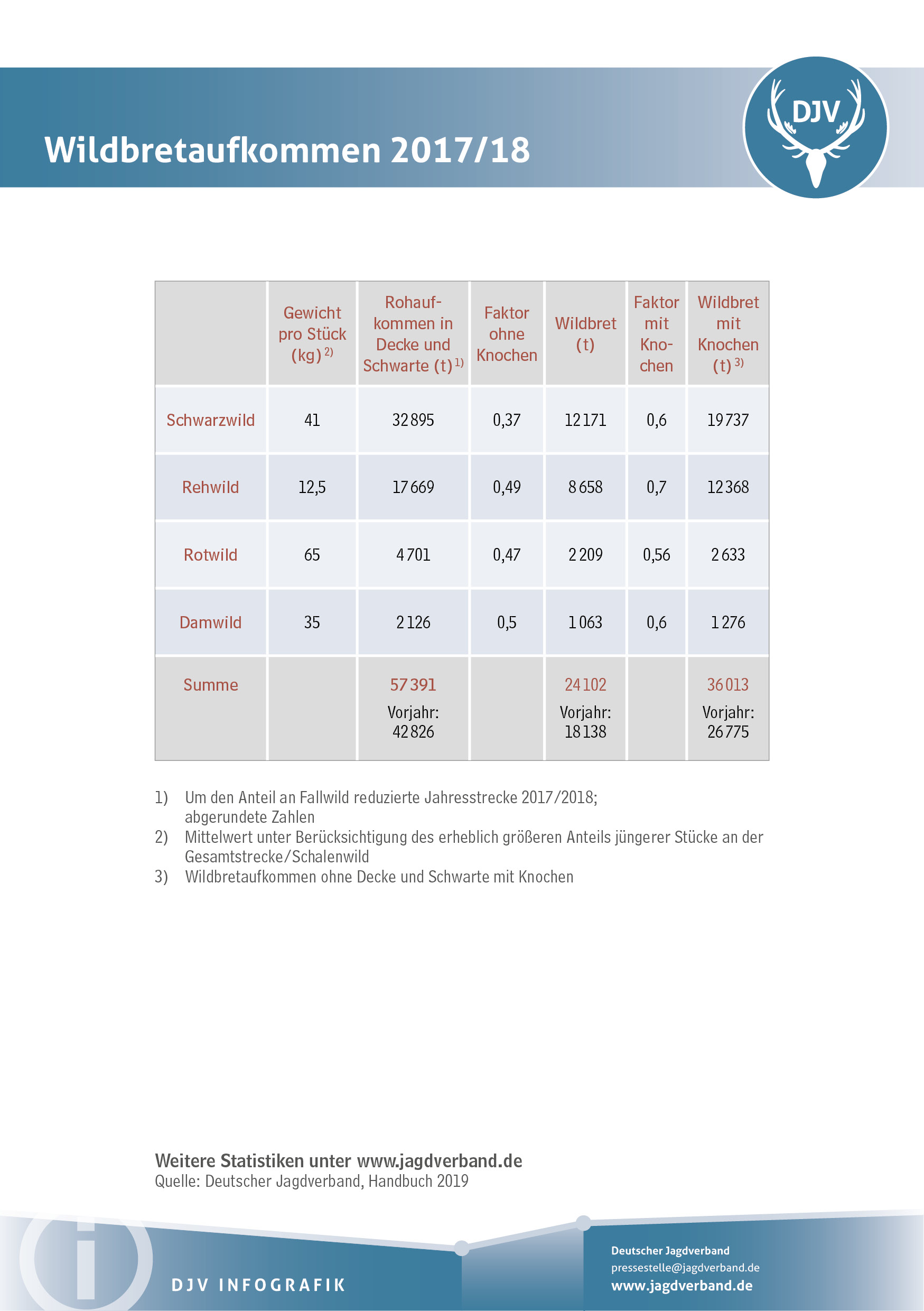 Wildbretaufkommen 2017/18

DJV

| | Gewicht pro Stück (kg) $^{2)}$ | Rohaufkommen in Decke und Schwarte (t) $^{1)}$ | Faktor ohne Knochen | Wildbret (t) | Faktor mit Knochen | Wildbret mit Knochen (t) $^{3)}$ |
|---|---|---|---|---|---|---|
| Schwarzwild | 41 | 32 895 | 0,37 | 12 171 | 0,6 | 19 737 |
| Rehwild | 12,5 | 17 669 | 0,49 | 8 658 | 0,7 | 12 368 |
| Rotwild | 65 | 4 701 | 0,47 | 2 209 | 0,56 | 2 633 |
| Damwild | 35 | 2 126 | 0,5 | 1 063 | 0,6 | 1 276 |
| Summe | | 57 391 Vorjahr: 42 826 | | 24 102 Vorjahr: 18 138 | | 36 013 Vorjahr: 26 775 |

1) Um den Anteil an Fallwild reduzierte Jahresstrecke 2017/2018; abgerundete Zahlen
2) Mittelwert unter Berücksichtigung des erheblich größeren Anteils jüngerer Stücke an der Gesamtstrecke/Schalenwild
3) Wildbretaufkommen ohne Decke und Schwarte mit Knochen

Weitere Statistiken unter www.jagdverband.de
Quelle: Deutscher Jagdverband, Handbuch 2019

DJV INFOGRAFIK

Deutscher Jagdverband
pressestelle@jagdverband.de
www.jagdverband.de